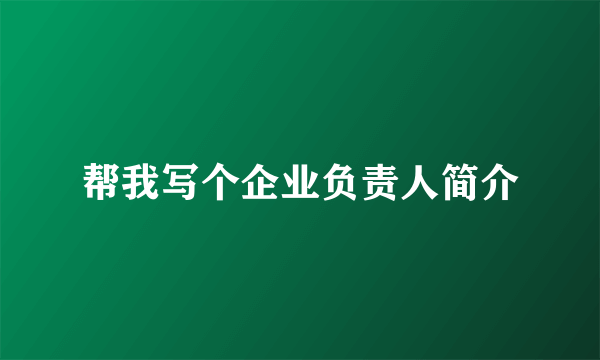 帮我写个企业负责人简介